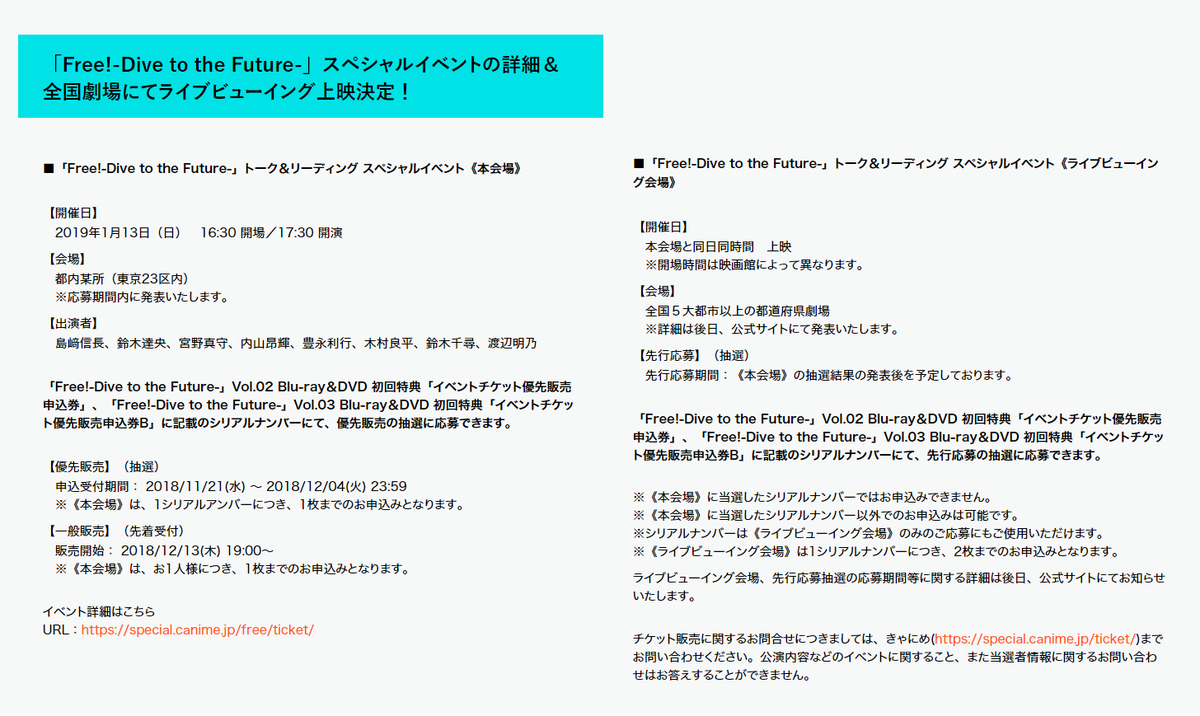 「Free!-Dive to the Future-」スペシャルイベントの詳細＆全国劇場にてライブビューイング上映決定！

■「Free!-Dive to the Future-」トーク＆リーディング スペシャルイベント《本会場》

【開催日】
2019年1月13日（日） 16:30 開場／17:30 開演

【会場】
都内某所（東京23区内）
※応募期間内に発表いたします。

【出演者】
島﨑信長、鈴木達央、宮野真守、内山昂輝、豊永利行、木村良平、鈴木千尋、渡辺明乃

「Free!-Dive to the Future-」Vol.02 Blu-ray&DVD 初回特典「イベントチケット優先販売申込券」、「Free!-Dive to the Future-」Vol.03 Blu-ray&DVD 初回特典「イベントチケット優先販売申込券B」に記載のシリアルナンバーにて、優先販売の抽選に応募できます。

【優先販売】（抽選）
申込受付期間： 2018/11/21(水) ～ 2018/12/04(火) 23:59
※《本会場》は、1シリアルアンバーにつき、1枚までのお申込みとなります。

【一般販売】（先着受付）
販売開始： 2018/12/13(木) 19:00～
※《本会場》は、お1人様につき、1枚までのお申込みとなります。

イベント詳細はこちら
URL：https://special.canime.jp/free/ticket/

■「Free!-Dive to the Future-」トーク＆リーディング スペシャルイベント《ライブビューイング会場》

【開催日】
本会場と同日同時間 上映
※開場時間は映画館によって異なります。

【会場】
全国５大都市以上の都道府県劇場
※詳細は後日、公式サイトにて発表いたします。

【先行応募】（抽選）
先行応募期間：《本会場》の抽選結果の発表後を予定しております。

「Free!-Dive to the Future-」Vol.02 Blu-ray&DVD 初回特典「イベントチケット優先販売申込券」、「Free!-Dive to the Future-」Vol.03 Blu-ray&DVD 初回特典「イベントチケット優先販売申込券B」に記載のシリアルナンバーにて、先行応募の抽選に応募できます。

※《本会場》に当選したシリアルナンバーではお申込みできません。
※《本会場》に当選したシリアルナンバー以外でのお申込みは可能です。
※シリアルナンバーは《ライブビューイング会場》のみのご応募にもご使用いただけます。
※《ライブビューイング会場》は1シリアルナンバーにつき、2枚までのお申込みとなります。

ライブビューイング会場、先行応募抽選の応募期間等に関する詳細は後日、公式サイトにてお知らせいたします。

チケット販売に関するお問合せにつきましては、きゃにめ(https://special.canime.jp/ticket/)までお問い合わせください。公演内容などのイベントに関すること、また当選者情報に関するお問い合わせはお答えすることができません。